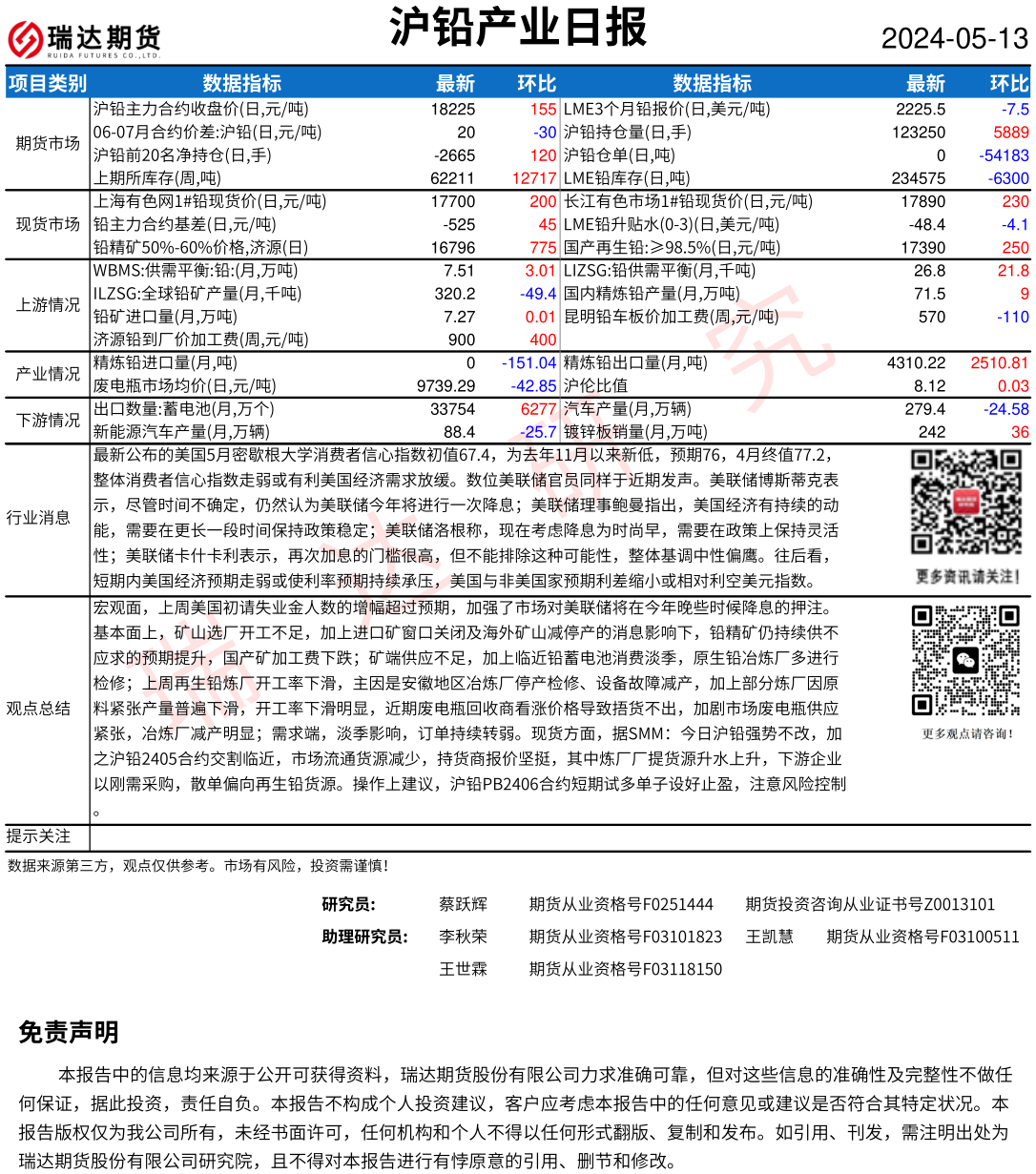 瑞达期货 RUIDA FUTURES CO.,LTD.

沪铅产业日报

2024-05-13

| 项目类别 | 数据指标 | 最新 | 环比 | 数据指标 | 最新 | 环比 |
|---|---|---|---|---|---|---|
| 期货市场 | 沪铅主力合约收盘价(日,元/吨) | 18225 | 155 | LME3个月铅报价(日,美元/吨) | 2225.5 | -7.5 |
| | 06-07月合约价差:沪铅(日,元/吨) | 20 | -30 | 沪铅持仓量(日,手) | 123250 | 5889 |
| | 沪铅前20名净持仓(日,手) | -2665 | 120 | 沪铅仓单(日,吨) | 0 | -54183 |
| | 上期所库存(周,吨) | 62211 | 12717 | LME铅库存(日,吨) | 234575 | -6300 |
| 现货市场 | 上海有色网1#铅现货价(日,元/吨) | 17700 | 200 | 长江有色市场1#铅现货价(日,元/吨) | 17890 | 230 |
| | 铅主力合约基差(日,元/吨) | -525 | 45 | LME铅升贴水(0-3)(日,美元/吨) | -48.4 | -4.1 |
| | 铅精矿50%-60%价格,济源(日) | 16796 | 775 | 国产再生铅:≥98.5%(日,元/吨) | 17390 | 250 |
| 上游情况 | WBMS:供需平衡:铅:(月,万吨) | 7.51 | 3.01 | LIZSG:铅供需平衡(月,千吨) | 26.8 | 21.8 |
| | ILZSG:全球铅矿产量(月,千吨) | 320.2 | -49.4 | 国内精炼铅产量(月,万吨) | 71.5 | 9 |
| | 铅矿进口量(月,万吨) | 7.27 | 0.01 | 昆明铅车板价加工费(周,元/吨) | 570 | -110 |
| | 济源铅到厂价加工费(周,元/吨) | 900 | 400 | | | |
| 产业情况 | 精炼铅进口量(月,吨) | 0 | -151.04 | 精炼铅出口量(月,吨) | 4310.22 | 2510.81 |
| | 废电瓶市场均价(日,元/吨) | 9739.29 | -42.85 | 沪伦比值 | 8.12 | 0.03 |
| 下游情况 | 出口数量:蓄电池(月,万个) | 33754 | 6277 | 汽车产量(月,万辆) | 279.4 | -24.58 |
| | 新能源汽车产量(月,万辆) | 88.4 | -25.7 | 镀锌板销量(月,万吨) | 242 | 36 |

行业消息
最新公布的美国5月密歇根大学消费者信心指数初值67.4，为去年11月以来新低，预期76，4月终值77.2，整体消费者信心指数走弱或有利美国经济需求放缓。数位美联储官员同样于近期发声。美联储博斯蒂克表示，尽管时间不确定，仍然认为美联储今年将进行一次降息；美联储理事鲍曼指出，美国经济有持续的动能，需要在更长一段时间保持政策稳定；美联储洛根称，现在考虑降息为时尚早，需要在政策上保持灵活性；美联储卡什卡利表示，再次加息的门槛很高，但不能排除这种可能性，整体基调中性偏鹰。往后看，短期内美国经济预期走弱或使利率预期持续承压，美国与非美国家预期利差缩小或相对利空美元指数。

更多资讯请关注！

观点总结
宏观面，上周美国初请失业金人数的增幅超过预期，加强了市场对美联储将在今年晚些时候降息的押注。基本面上，矿山选厂开工不足，加上进口矿窗口关闭及海外矿山减停产的消息影响下，铅精矿仍持续供不应求的预期提升，国产矿加工费下跌；矿端供应不足，加上临近铅蓄电池消费淡季，原生铅冶炼厂多进行检修；上周再生铅炼厂开工率下滑，主因是安徽地区冶炼厂停产检修、设备故障减产，加上部分炼厂因原料紧张产量普遍下滑，开工率下滑明显，近期废电瓶回收商看涨价格导致捂货不出，加剧市场废电瓶供应紧张，冶炼厂减产明显；需求端，淡季影响，订单持续转弱。现货方面，据SMM：今日沪铅强势不改，加之沪铅2405合约交割临近，市场流通货源减少，持货商报价坚挺，其中炼厂厂提货源升水上升，下游企业以刚需采购，散单偏向再生铅货源。操作上建议，沪铅PB2406合约短期试多单子设好止盈，注意风险控制。

更多观点请咨询！

提示关注

数据来源第三方，观点仅供参考。市场有风险，投资需谨慎！

研究员：　蔡跃辉　期货从业资格号F0251444　期货投资咨询从业证书号Z0013101
助理研究员：　李秋荣　期货从业资格号F03101823　王凯慧　期货从业资格号F03100511
王世霖　期货从业资格号F03118150

免责声明
本报告中的信息均来源于公开可获得资料，瑞达期货股份有限公司力求准确可靠，但对这些信息的准确性及完整性不做任何保证，据此投资，责任自负。本报告不构成个人投资建议，客户应考虑本报告中的任何意见或建议是否符合其特定状况。本报告版权仅为我公司所有，未经书面许可，任何机构和个人不得以任何形式翻版、复制和发布。如引用、刊发，需注明出处为瑞达期货股份有限公司研究院，且不得对本报告进行有悖原意的引用、删节和修改。